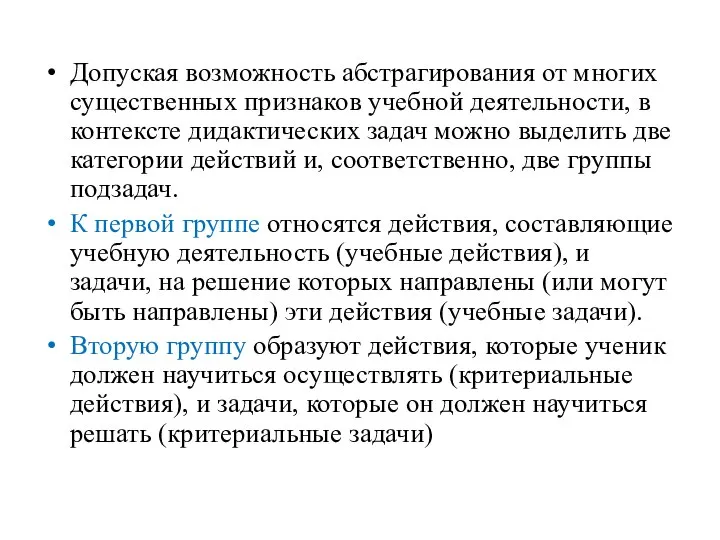 • Допуская возможность абстрагирования от многих существенных признаков учебной деятельности, в контексте дидактических задач можно выделить две категории действий и, соответственно, две группы подзадач.

• К первой группе относятся действия, составляющие учебную деятельность (учебные действия), и задачи, на решение которых направлены (или могут быть направлены) эти действия (учебные задачи).

• Вторую группу образуют действия, которые ученик должен научиться осуществлять (критериальные действия), и задачи, которые он должен научиться решать (критериальные задачи)